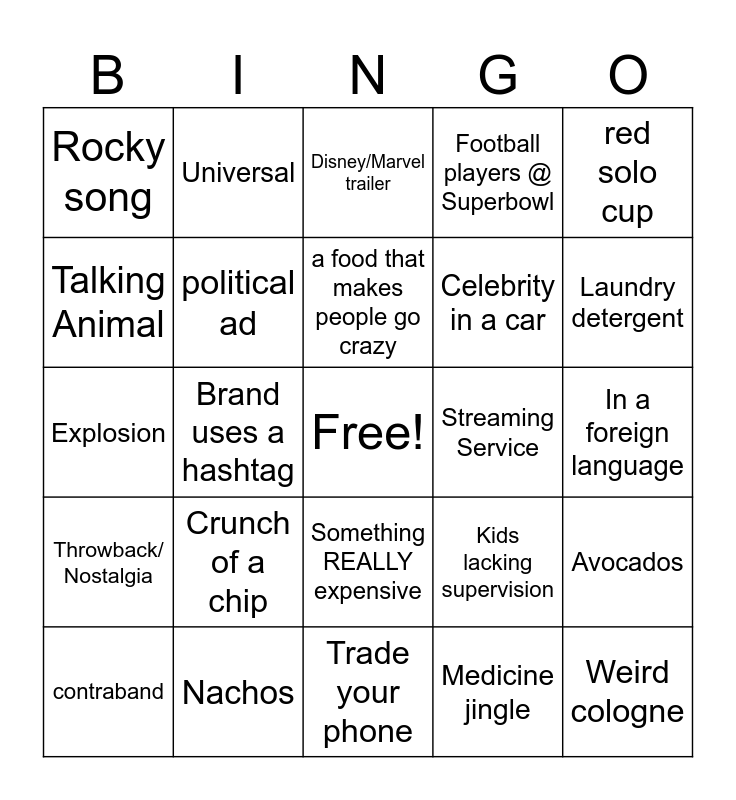 | B | I | N | G | O |
|---|---|---|---|---|
| Rocky song | Universal | Disney/Marvel trailer | Football players @ Superbowl | red solo cup |
| Talking Animal | political ad | a food that makes people go crazy | Celebrity in a car | Laundry detergent |
| Explosion | Brand uses a hashtag | Free! | Streaming Service | In a foreign language |
| Throwback/ Nostalgia | Crunch of a chip | Something REALLY expensive | Kids lacking supervision | Avocados |
| contraband | Nachos | Trade your phone | Medicine jingle | Weird cologne |